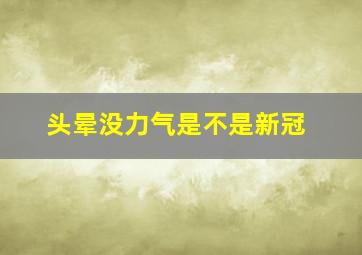 头晕没力气是不是新冠